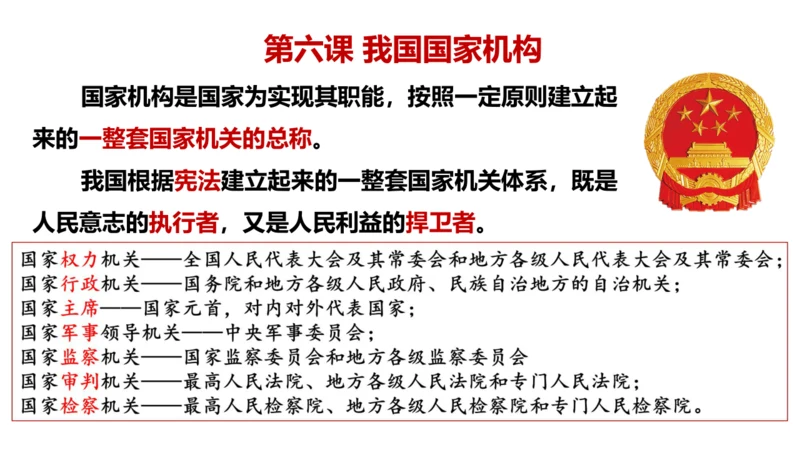 第六课 我国国家机构

国家机构是国家为实现其职能，按照一定原则建立起来的一整套国家机关的总称。

我国根据宪法建立起来的一整套国家机关体系，既是人民意志的执行者，又是人民利益的捍卫者。

国家权力机关——全国人民代表大会及其常委会和地方各级人民代表大会及其常委会；
国家行政机关——国务院和地方各级人民政府、民族自治地方的自治机关；
国家主席——国家元首，对内对外代表国家；
国家军事领导机关——中央军事委员会；
国家监察机关——国家监察委员会和地方各级监察委员会
国家审判机关——最高人民法院、地方各级人民法院和专门人民法院；
国家检察机关——最高人民检察院、地方各级人民检察院和专门人民检察院。